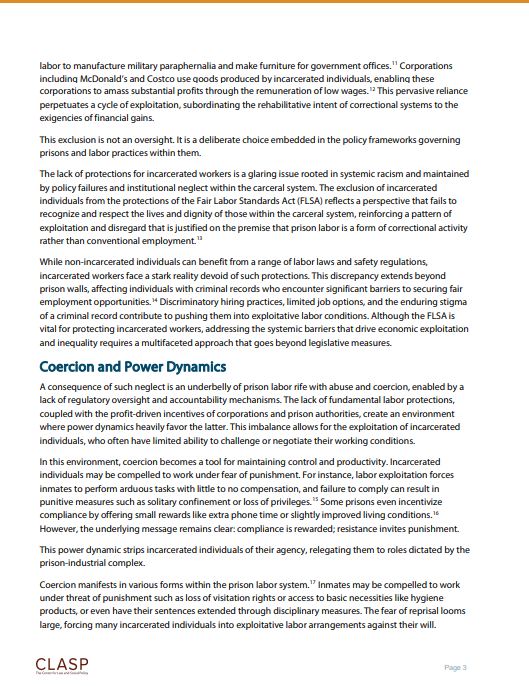 labor to manufacture military paraphernalia and make furniture for government offices.$^{11}$ Corporations including McDonald's and Costco use goods produced by incarcerated individuals, enabling these corporations to amass substantial profits through the remuneration of low wages.$^{12}$ This pervasive reliance perpetuates a cycle of exploitation, subordinating the rehabilitative intent of correctional systems to the exigencies of financial gains.

This exclusion is not an oversight. It is a deliberate choice embedded in the policy frameworks governing prisons and labor practices within them.

The lack of protections for incarcerated workers is a glaring issue rooted in systemic racism and maintained by policy failures and institutional neglect within the carceral system. The exclusion of incarcerated individuals from the protections of the Fair Labor Standards Act (FLSA) reflects a perspective that fails to recognize and respect the lives and dignity of those within the carceral system, reinforcing a pattern of exploitation and disregard that is justified on the premise that prison labor is a form of correctional activity rather than conventional employment.$^{13}$

While non-incarcerated individuals can benefit from a range of labor laws and safety regulations, incarcerated workers face a stark reality devoid of such protections. This discrepancy extends beyond prison walls, affecting individuals with criminal records who encounter significant barriers to securing fair employment opportunities.$^{14}$ Discriminatory hiring practices, limited job options, and the enduring stigma of a criminal record contribute to pushing them into exploitative labor conditions. Although the FLSA is vital for protecting incarcerated workers, addressing the systemic barriers that drive economic exploitation and inequality requires a multifaceted approach that goes beyond legislative measures.

Coercion and Power Dynamics

A consequence of such neglect is an underbelly of prison labor rife with abuse and coercion, enabled by a lack of regulatory oversight and accountability mechanisms. The lack of fundamental labor protections, coupled with the profit-driven incentives of corporations and prison authorities, create an environment where power dynamics heavily favor the latter. This imbalance allows for the exploitation of incarcerated individuals, who often have limited ability to challenge or negotiate their working conditions.

In this environment, coercion becomes a tool for maintaining control and productivity. Incarcerated individuals may be compelled to work under fear of punishment. For instance, labor exploitation forces inmates to perform arduous tasks with little to no compensation, and failure to comply can result in punitive measures such as solitary confinement or loss of privileges.$^{15}$ Some prisons even incentivize compliance by offering small rewards like extra phone time or slightly improved living conditions.$^{16}$ However, the underlying message remains clear: compliance is rewarded; resistance invites punishment.

This power dynamic strips incarcerated individuals of their agency, relegating them to roles dictated by the prison-industrial complex.

Coercion manifests in various forms within the prison labor system.$^{17}$ Inmates may be compelled to work under threat of punishment such as loss of visitation rights or access to basic necessities like hygiene products, or even have their sentences extended through disciplinary measures. The fear of reprisal looms large, forcing many incarcerated individuals into exploitative labor arrangements against their will.

CLASP
The Center for Law and Social Policy

Page 3